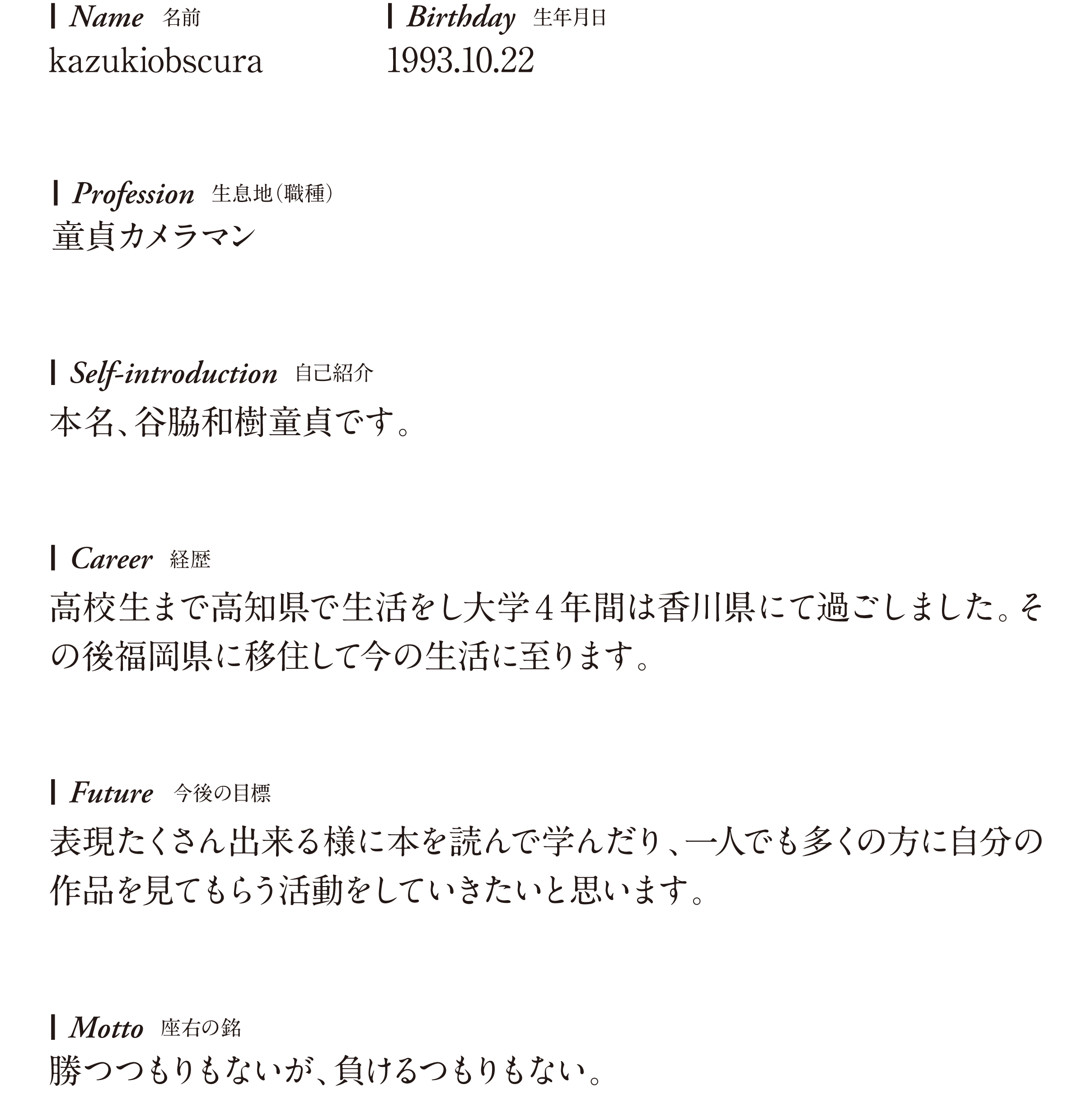 Name 名前
kazukiobscura

Birthday 生年月日
1993.10.22

Profession 生息地（職種）
童貞カメラマン

Self-introduction 自己紹介
本名、谷脇和樹童貞です。

Career 経歴
高校生まで高知県で生活をし大学４年間は香川県にて過ごしました。その後福岡県に移住して今の生活に至ります。

Future 今後の目標
表現たくさん出来る様に本を読んで学んだり、一人でも多くの方に自分の作品を見てもらう活動をしていきたいと思います。

Motto 座右の銘
勝つつもりもないが、負けるつもりもない。